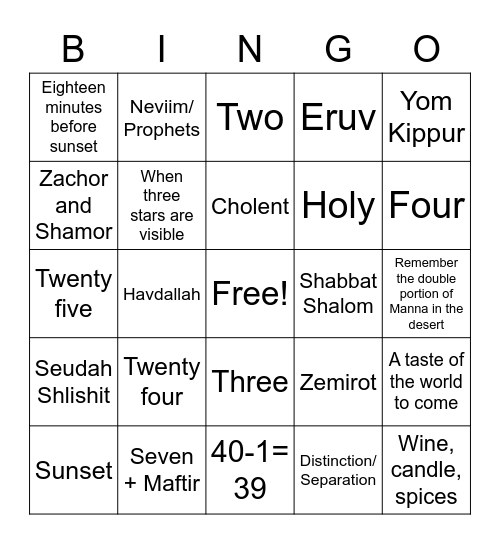 | B | I | N | G | O |
|---|---|---|---|---|
| Eighteen minutes before sunset | Neviim/ Prophets | Two | Eruv | Yom Kippur |
| Zachor and Shamor | When three stars are visible | Cholent | Holy | Four |
| Twenty five | Havdallah | Free! | Shabbat Shalom | Remember the double portion of Manna in the desert |
| Seudah Shlishit | Twenty four | Three | Zemirot | A taste of the world to come |
| Sunset | Seven + Maftir | 40-1= 39 | Distinction/ Separation | Wine, candle, spices |